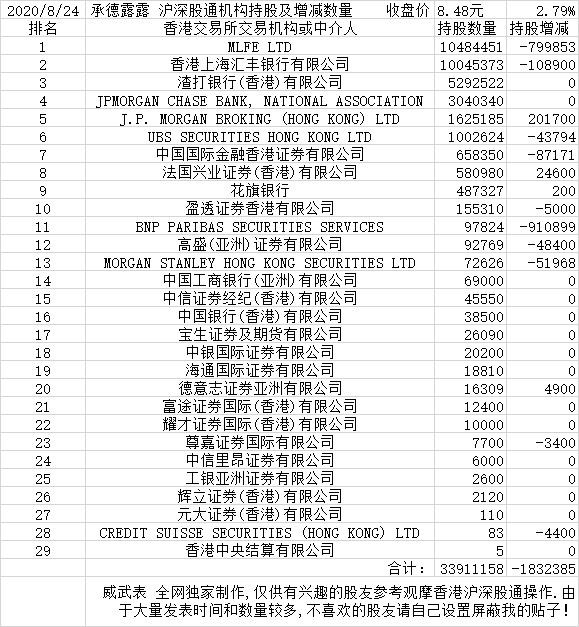 | 2020/8/24 | 承德露露 沪深股通机构持股及增减数量 收盘价 | 8.48元 | 2.79% |
|---|---|---|---|
| 排名 | 香港交易所交易机构或中介人 | 持股数量 | 持股增减 |
| 1 | MLFE LTD | 10484451 | -799853 |
| 2 | 香港上海汇丰银行有限公司 | 10045373 | -108900 |
| 3 | 渣打银行(香港)有限公司 | 5292522 | 0 |
| 4 | JPMORGAN CHASE BANK, NATIONAL ASSOCIATION | 3040340 | 0 |
| 5 | J.P. MORGAN BROKING (HONG KONG) LTD | 1625185 | 201700 |
| 6 | UBS SECURITIES HONG KONG LTD | 1002624 | -43794 |
| 7 | 中国国际金融香港证券有限公司 | 658350 | -87171 |
| 8 | 法国兴业证券(香港)有限公司 | 580980 | 24600 |
| 9 | 花旗银行 | 487327 | 200 |
| 10 | 盈透证券香港有限公司 | 155310 | -5000 |
| 11 | BNP PARIBAS SECURITIES SERVICES | 97824 | -910899 |
| 12 | 高盛(亚洲)证券有限公司 | 92769 | -48400 |
| 13 | MORGAN STANLEY HONG KONG SECURITIES LTD | 72626 | -51968 |
| 14 | 中国工商银行(亚洲)有限公司 | 69000 | 0 |
| 15 | 中信证券经纪(香港)有限公司 | 45550 | 0 |
| 16 | 中国银行(香港)有限公司 | 38500 | 0 |
| 17 | 宝生证券及期货有限公司 | 26090 | 0 |
| 18 | 中银国际证券有限公司 | 20200 | 0 |
| 19 | 海通国际证券有限公司 | 18810 | 0 |
| 20 | 德意志证券亚洲有限公司 | 16309 | 4900 |
| 21 | 富途证券国际(香港)有限公司 | 12400 | 0 |
| 22 | 耀才证券国际(香港)有限公司 | 10000 | 0 |
| 23 | 尊嘉证券国际有限公司 | 7700 | -3400 |
| 24 | 中信里昂证券有限公司 | 6000 | 0 |
| 25 | 工银亚洲证券有限公司 | 2600 | 0 |
| 26 | 辉立证券(香港)有限公司 | 2120 | 0 |
| 27 | 元大证券(香港)有限公司 | 110 | 0 |
| 28 | CREDIT SUISSE SECURITIES (HONG KONG) LTD | 83 | -4400 |
| 29 | 香港中央结算有限公司 | 5 | 0 |
| | 合计: | 33911158 | -1832385 |

威武表 全网独家制作,仅供有兴趣的股友参考观摩香港沪深股通操作.由于大量发表时间和数量较多,不喜欢的股友请自己设置屏蔽我的贴子!